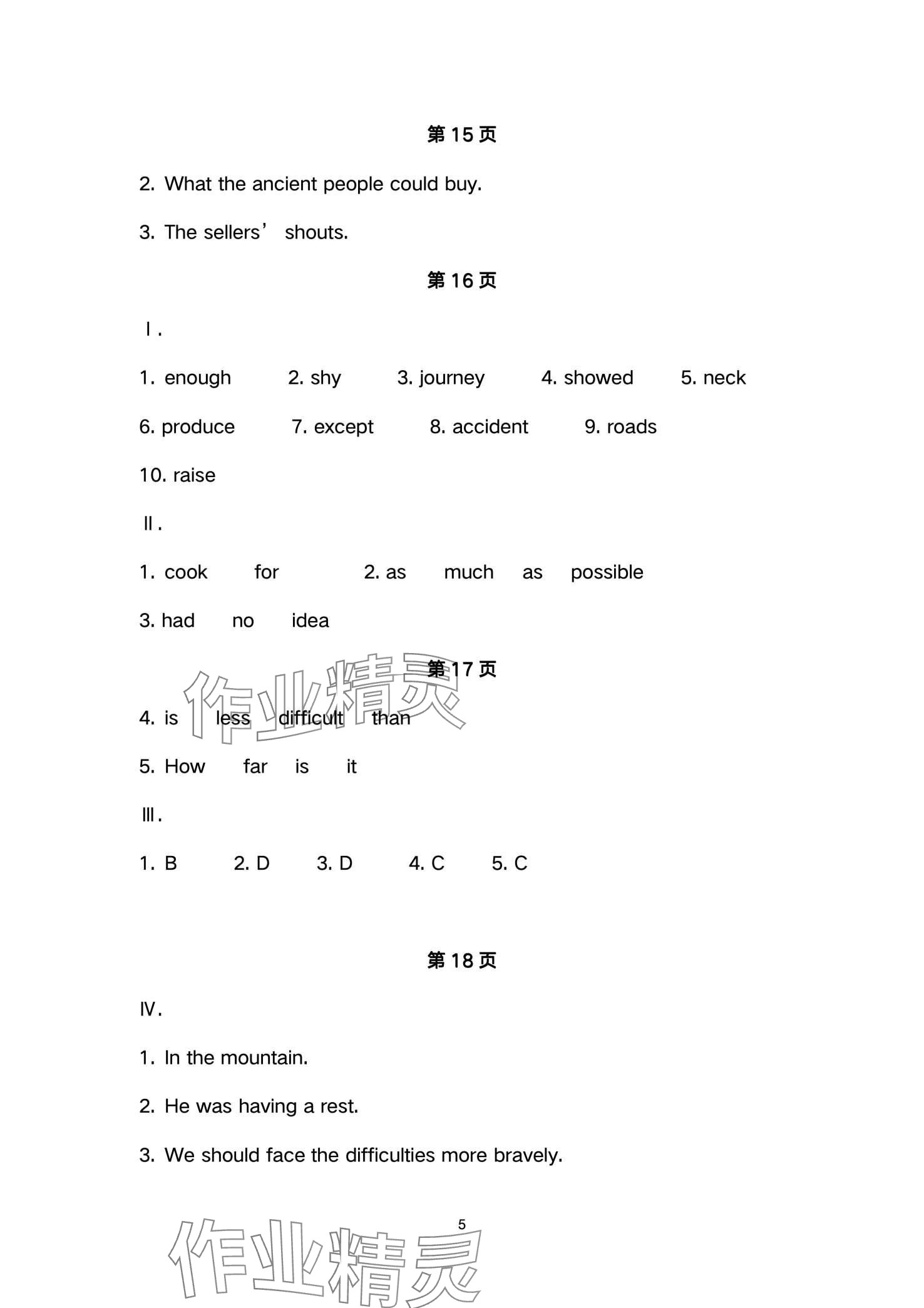 第 15 页

2. What the ancient people could buy.

3. The sellers' shouts.

第 16 页

Ⅰ.

1. enough 2. shy 3. journey 4. showed 5. neck

6. produce 7. except 8. accident 9. roads

10. raise

Ⅱ.

1. cook for 2. as much as possible

3. had no idea

第 17 页

作业精灵

4. is less difficult than

5. How far is it

Ⅲ.

1. B 2. D 3. D 4. C 5. C

第 18 页

Ⅳ.

1. In the mountain.

2. He was having a rest.

3. We should face the difficulties more bravely.

5

作业精灵